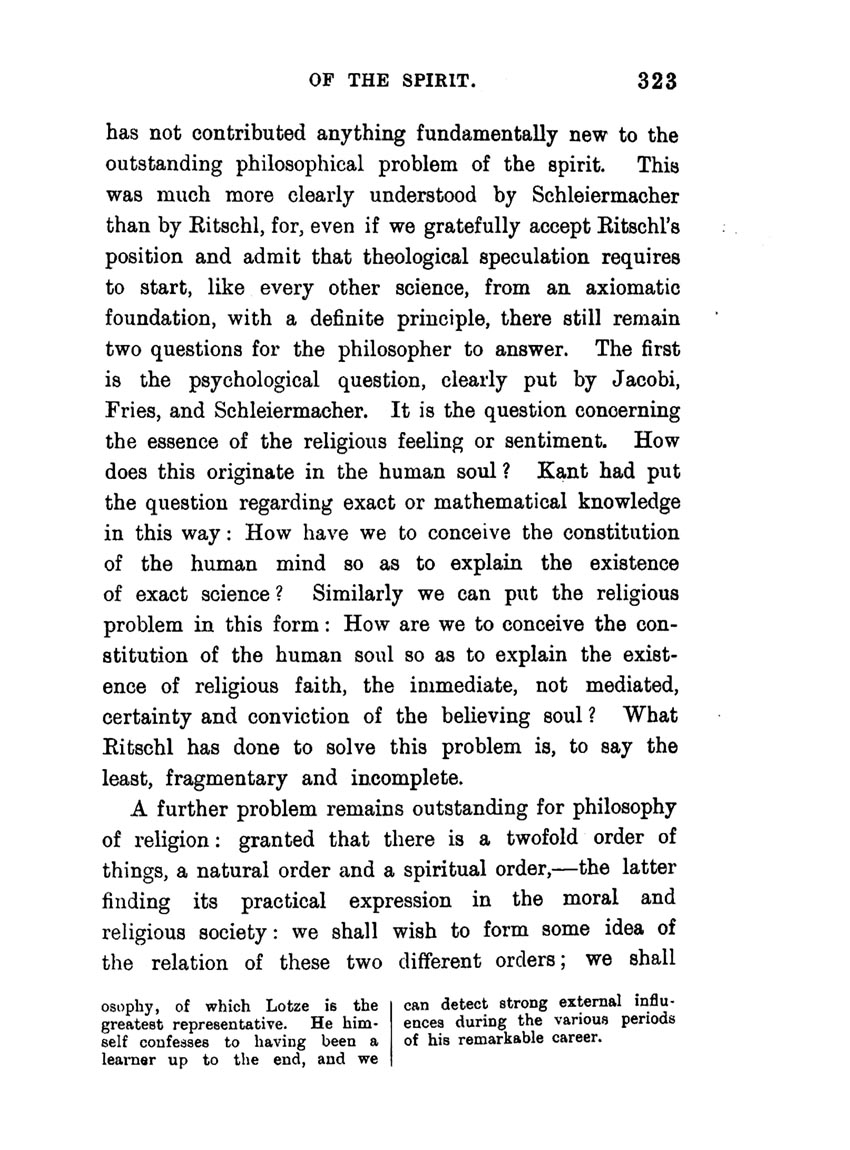 OF THE SPIRIT. 323

has not contributed anything fundamentally new to the outstanding philosophical problem of the spirit. This was much more clearly understood by Schleiermacher than by Ritschl, for, even if we gratefully accept Ritschl's position and admit that theological speculation requires to start, like every other science, from an axiomatic foundation, with a definite principle, there still remain two questions for the philosopher to answer. The first is the psychological question, clearly put by Jacobi, Fries, and Schleiermacher. It is the question concerning the essence of the religious feeling or sentiment. How does this originate in the human soul? Kant had put the question regarding exact or mathematical knowledge in this way: How have we to conceive the constitution of the human mind so as to explain the existence of exact science? Similarly we can put the religious problem in this form: How are we to conceive the constitution of the human soul so as to explain the existence of religious faith, the immediate, not mediated, certainty and conviction of the believing soul? What Ritschl has done to solve this problem is, to say the least, fragmentary and incomplete.

A further problem remains outstanding for philosophy of religion: granted that there is a twofold order of things, a natural order and a spiritual order,—the latter finding its practical expression in the moral and religious society: we shall wish to form some idea of the relation of these two different orders; we shall

osophy, of which Lotze is the greatest representative. He himself confesses to having been a learner up to the end, and we

can detect strong external influences during the various periods of his remarkable career.